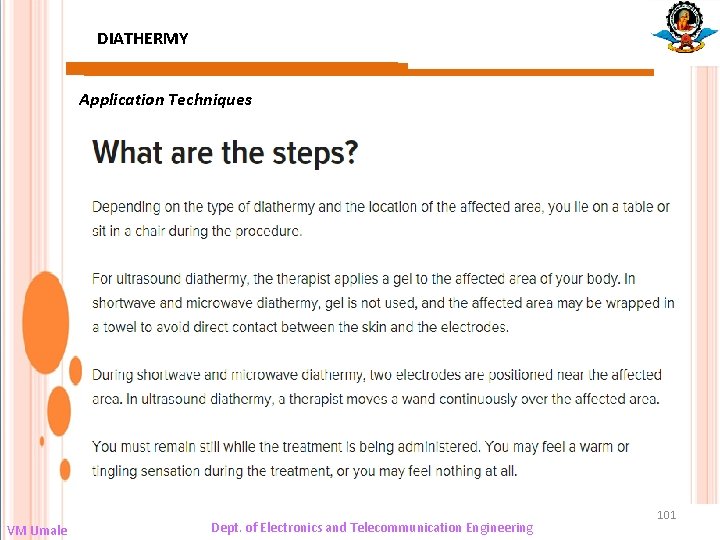 DIATHERMY

Application Techniques

What are the steps?

Depending on the type of diathermy and the location of the affected area, you lie on a table or sit in a chair during the procedure.

For ultrasound diathermy, the therapist applies a gel to the affected area of your body. In shortwave and microwave diathermy, gel is not used, and the affected area may be wrapped in a towel to avoid direct contact between the skin and the electrodes.

During shortwave and microwave diathermy, two electrodes are positioned near the affected area. In ultrasound diathermy, a therapist moves a wand continuously over the affected area.

You must remain still while the treatment is being administered. You may feel a warm or tingling sensation during the treatment, or you may feel nothing at all.

101

VM Umale

Dept. of Electronics and Telecommunication Engineering